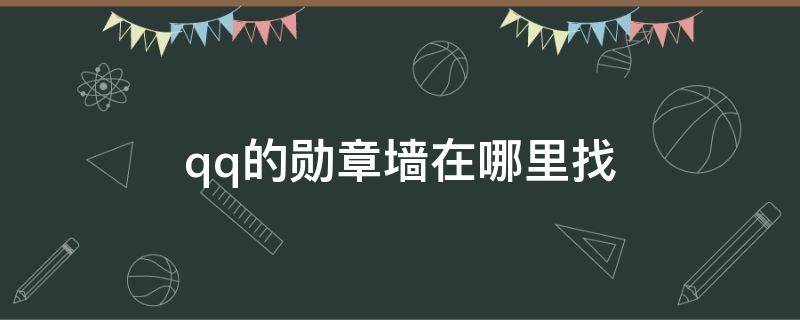 qq的勋章墙在哪里找